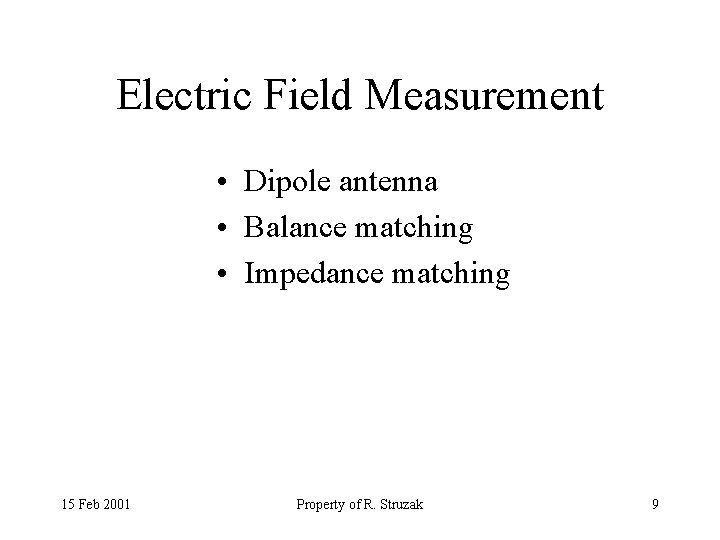 Electric Field Measurement

• Dipole antenna
• Balance matching
• Impedance matching

15 Feb 2001 Property of R. Struzak 9